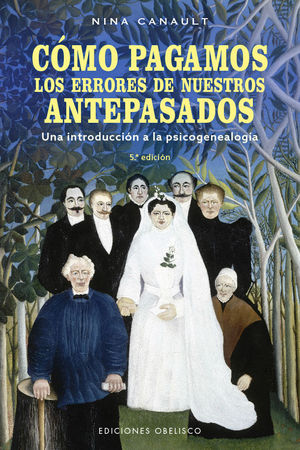 NINA CANAULT

CÓMO PAGAMOS LOS ERRORES DE NUESTROS ANTEPASADOS

Una introducción a la psicogenealogía

5.ª edición

EDICIONES OBELISCO